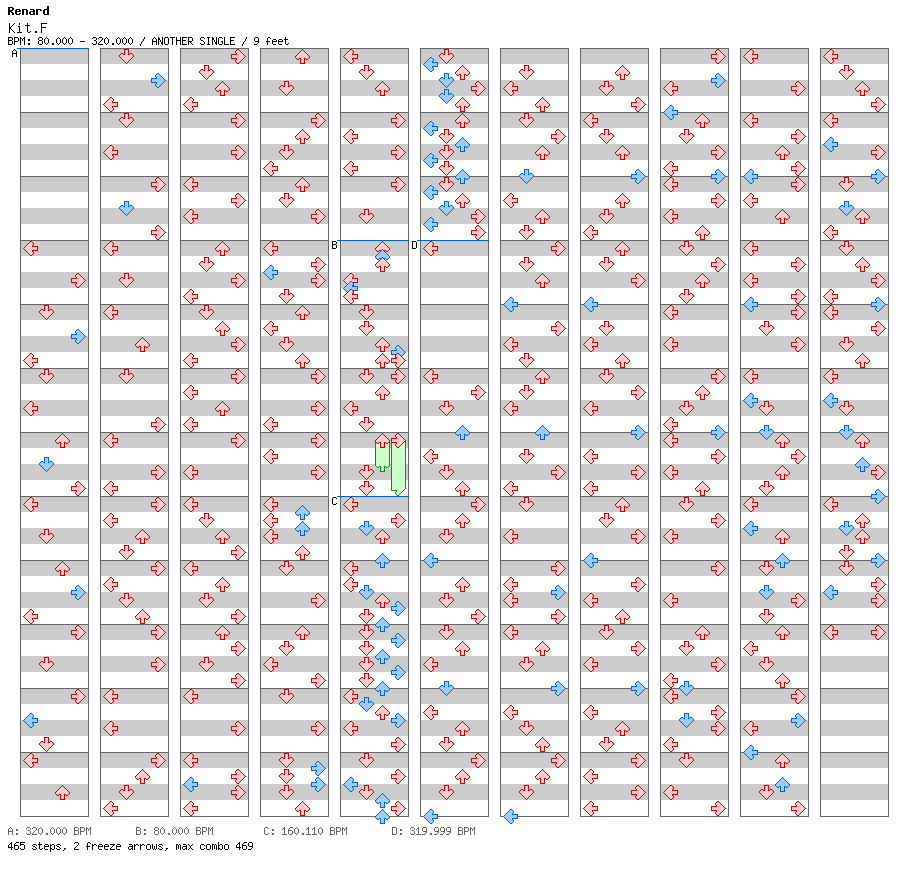 Renard
Kit.F
BPM: 80.000 - 320.000 / ANOTHER SINGLE / 9 feet

A
B
D
C

A: 320.000 BPM    B: 80.000 BPM    C: 160.110 BPM    D: 319.999 BPM
465 steps, 2 freeze arrows, max combo 469